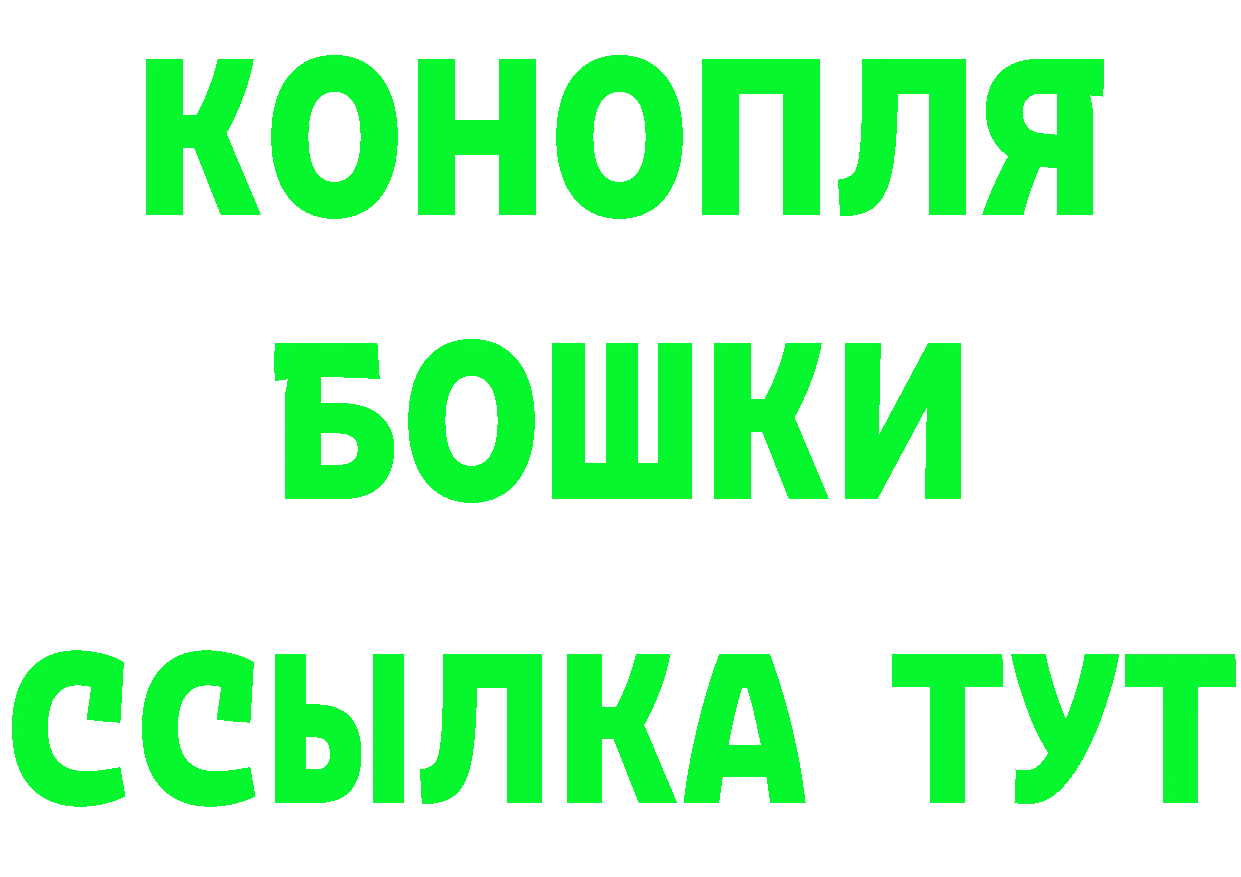 КОНОПЛЯ
БОШКИ
ССЫЛКА ТУТ